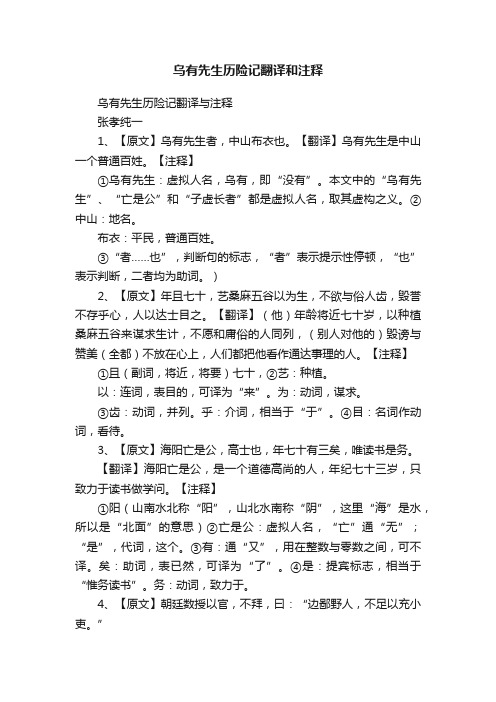 乌有先生历险记翻译和注释

乌有先生历险记翻译与注释

张孝纯一

1、【原文】乌有先生者，中山布衣也。【翻译】乌有先生是中山一个普通百姓。【注释】

①乌有先生：虚拟人名，乌有，即“没有”。本文中的“乌有先生”、“亡是公”和“子虚长者”都是虚拟人名，取其虚构之义。②中山：地名。

布衣：平民，普通百姓。

③“者……也”，判断句的标志，“者”表示提示性停顿，“也”表示判断，二者均为助词。）

2、【原文】年且七十，艺桑麻五谷以为生，不欲与俗人齿，毁誉不存乎心，人以达士目之。【翻译】（他）年龄将近七十岁，以种植桑麻五谷来谋求生计，不愿和庸俗的人同列，（别人对他的）毁谤与赞美（全都）不放在心上，人们都把他看作通达事理的人。【注释】

①且（副词，将近，将要）七十，②艺：种植。

以：连词，表目的，可译为“来”。为：动词，谋求。

③齿：动词，并列。乎：介词，相当于“于”。④目：名词作动词，看待。

3、【原文】海阳亡是公，高士也，年七十有三矣，唯读书是务。

【翻译】海阳亡是公，是一个道德高尚的人，年纪七十三岁，只致力于读书做学问。【注释】

①阳（山南水北称“阳”，山北水南称“阴”，这里“海”是水，所以是“北面”的意思）②亡是公：虚拟人名，“亡”通“无”；“是”，代词，这个。③有：通“又”，用在整数与零数之间，可不译。矣：助词，表已然，可译为“了”。④是：提宾标志，相当于“惟务读书”。务：动词，致力于。

4、【原文】朝廷数授以官，不拜，曰：“边鄙野人，不足以充小吏。”